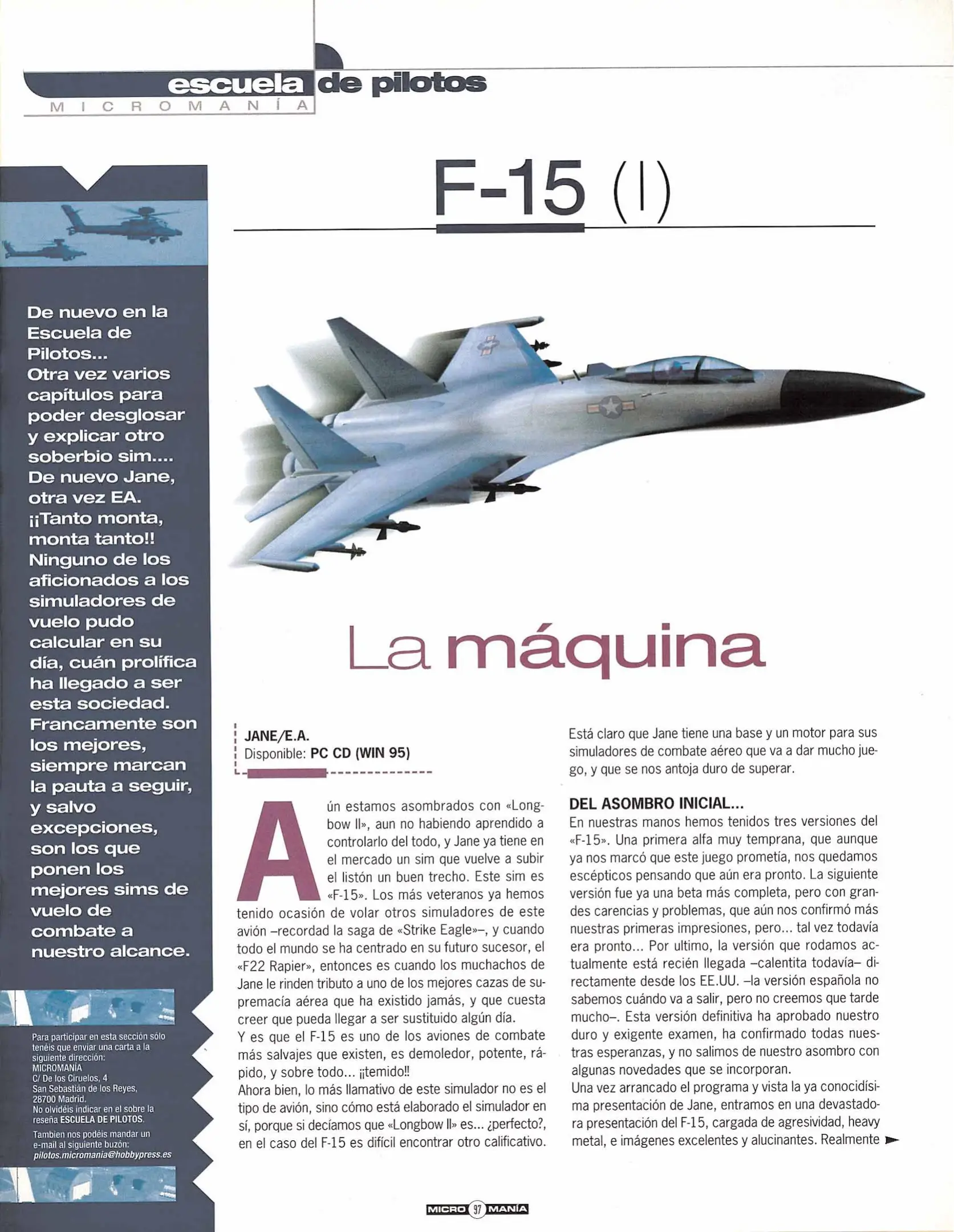 escuela de pilotos
MICROMANÍA

F-15 (I)

De nuevo en la Escuela de Pilotos... Otra vez varios capítulos para poder desglosar y explicar otro soberbio sim.... De nuevo Jane, otra vez EA. ¡¡Tanto monta, monta tanto!! Ninguno de los aficionados a los simuladores de vuelo pudo calcular en su día, cuán prolífica ha llegado a ser esta sociedad. Francamente son los mejores, siempre marcan la pauta a seguir, y salvo excepciones, son los que ponen los mejores sims de vuelo de combate a nuestro alcance.

Para participar en esta sección sólo tenéis que enviar una carta a la siguiente dirección: MICROMANÍA C/ De los Ciruelos, 4 San Sebastián de los Reyes, 28700 Madrid. No olvidéis indicar en el sobre la reseña ESCUELA DE PILOTOS.
Tambien nos podéis mandar un e-mail al siguiente buzón: pilotos.micromania@hobbypress.es

La máquina

JANE/E.A.
Disponible: PC CD (WIN 95)

Aún estamos asombrados con «Longbow II», aun no habiendo aprendido a controlarlo del todo, y Jane ya tiene en el mercado un sim que vuelve a subir el listón un buen trecho. Este sim es «F-15». Los más veteranos ya hemos tenido ocasión de volar otros simuladores de este avión –recordad la saga de «Strike Eagle»–, y cuando todo el mundo se ha centrado en su futuro sucesor, el «F22 Rapier», entonces es cuando los muchachos de Jane le rinden tributo a uno de los mejores cazas de supremacía aérea que ha existido jamás, y que cuesta creer que pueda llegar a ser sustituido algún día.
Y es que el F-15 es uno de los aviones de combate más salvajes que existen, es demoledor, potente, rápido, y sobre todo... ¡¡temido!!
Ahora bien, lo más llamativo de este simulador no es el tipo de avión, sino cómo está elaborado el simulador en sí, porque si decíamos que «Longbow II» es... ¿perfecto?, en el caso del F-15 es difícil encontrar otro calificativo. Está claro que Jane tiene una base y un motor para sus simuladores de combate aéreo que va a dar mucho juego, y que se nos antoja duro de superar.

DEL ASOMBRO INICIAL...
En nuestras manos hemos tenidos tres versiones del «F-15». Una primera alfa muy temprana, que aunque ya nos marcó que este juego prometía, nos quedamos escépticos pensando que aún era pronto. La siguiente versión fue ya una beta más completa, pero con grandes carencias y problemas, que aún nos confirmó más nuestras primeras impresiones, pero... tal vez todavía era pronto... Por ultimo, la versión que rodamos actualmente está recién llegada –calentita todavía– directamente desde los EE.UU. –la versión española no sabemos cuándo va a salir, pero no creemos que tarde mucho–. Esta versión definitiva ha aprobado nuestro duro y exigente examen, ha confirmado todas nuestras esperanzas, y no salimos de nuestro asombro con algunas novedades que se incorporan.
Una vez arrancado el programa y vista la ya conocidísima presentación de Jane, entramos en una devastadora presentación del F-15, cargada de agresividad, heavy metal, e imágenes excelentes y alucinantes. Realmente

MICRO 97 MANÍA